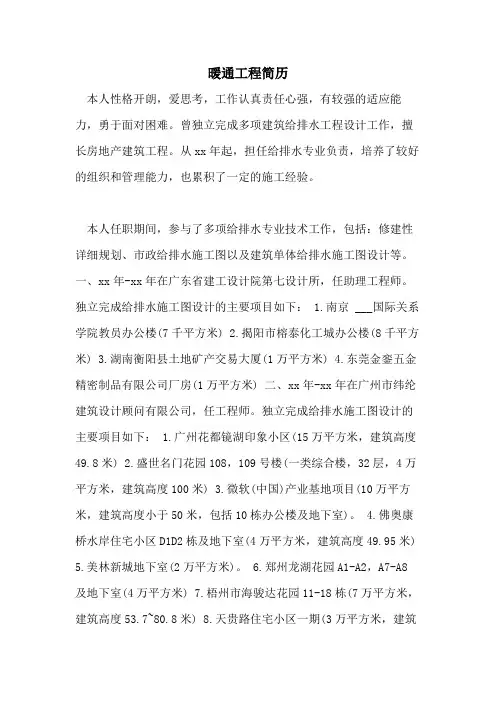 暖通工程简历

本人性格开朗，爱思考，工作认真责任心强，有较强的适应能力，勇于面对困难。曾独立完成多项建筑给排水工程设计工作，擅长房地产建筑工程。从xx年起，担任给排水专业负责，培养了较好的组织和管理能力，也累积了一定的施工经验。

本人任职期间，参与了多项给排水专业技术工作，包括：修建性详细规划、市政给排水施工图以及建筑单体给排水施工图设计等。一、xx年-xx年在广东省建工设计院第七设计所，任助理工程师。独立完成给排水施工图设计的主要项目如下： 1.南京 ___国际关系学院教员办公楼(7千平方米) 2.揭阳市榕泰化工城办公楼(8千平方米) 3.湖南衡阳县土地矿产交易大厦(1万平方米) 4.东莞金銮五金精密制品有限公司厂房(1万平方米) 二、xx年-xx年在广州市纬纶建筑设计顾问有限公司，任工程师。独立完成给排水施工图设计的主要项目如下： 1.广州花都镜湖印象小区(15万平方米，建筑高度49.8米) 2.盛世名门花园108，109号楼(一类综合楼，32层，4万平方米，建筑高度100米) 3.微软(中国)产业基地项目(10万平方米，建筑高度小于50米，包括10栋办公楼及地下室)。 4.佛奥康桥水岸住宅小区D1D2栋及地下室(4万平方米，建筑高度49.95米) 5.美林新城地下室(2万平方米)。 6.郑州龙湖花园A1-A2，A7-A8及地下室(4万平方米) 7.梧州市海骏达花园11-18栋(7万平方米，建筑高度53.7~80.8米) 8.天贵路住宅小区一期(3万平方米，建筑